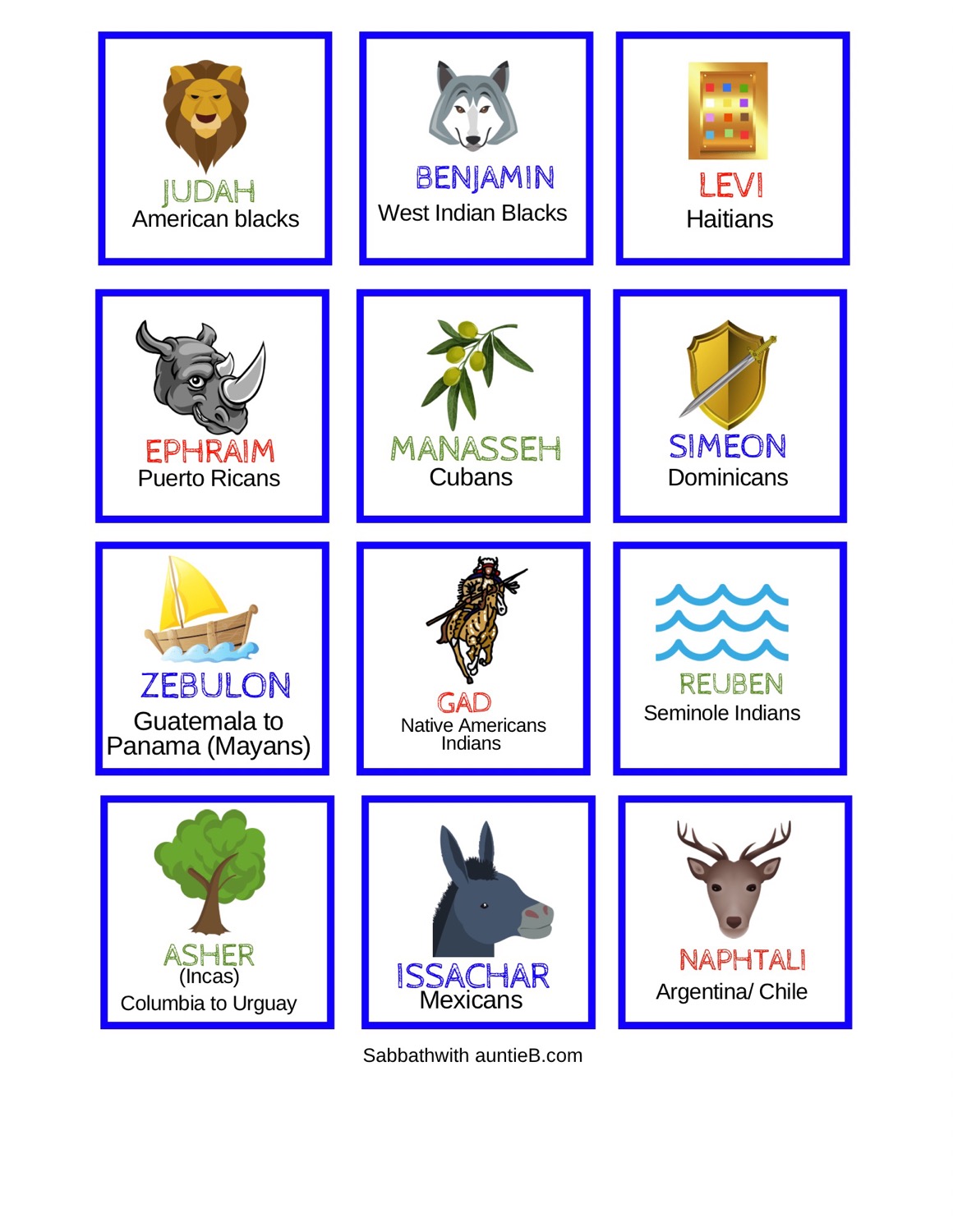 JUDAH
American blacks

BENJAMIN
West Indian Blacks

LEVI
Haitians

EPHRAIM
Puerto Ricans

MANASSEH
Cubans

SIMEON
Dominicans

ZEBULON
Guatemala to Panama (Mayans)

GAD
Native Americans Indians

REUBEN
Seminole Indians

ASHER
(Incas)
Columbia to Urguay

ISSACHAR
Mexicans

NAPHTALI
Argentina/ Chile

Sabbathwith auntieB.com